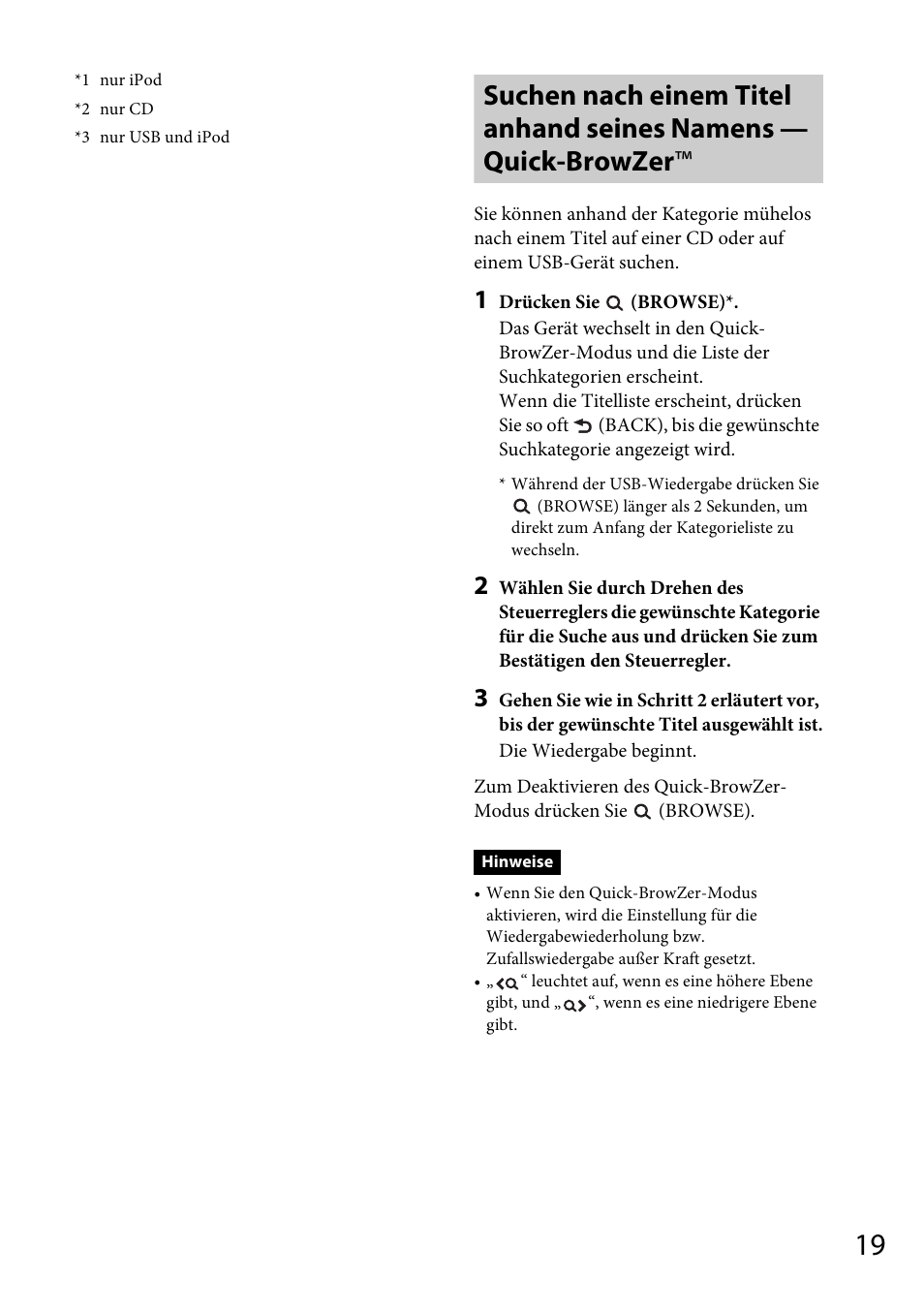 *1 nur iPod
*2 nur CD
*3 nur USB und iPod

Suchen nach einem Titel anhand seines Namens — Quick-BrowZer™

Sie können anhand der Kategorie mühelos nach einem Titel auf einer CD oder auf einem USB-Gerät suchen.

1 Drücken Sie (BROWSE)*.
Das Gerät wechselt in den Quick-BrowZer-Modus und die Liste der Suchkategorien erscheint.
Wenn die Titelliste erscheint, drücken Sie so oft (BACK), bis die gewünschte Suchkategorie angezeigt wird.

* Während der USB-Wiedergabe drücken Sie (BROWSE) länger als 2 Sekunden, um direkt zum Anfang der Kategorieliste zu wechseln.

2 Wählen Sie durch Drehen des Steuerreglers die gewünschte Kategorie für die Suche aus und drücken Sie zum Bestätigen den Steuerregler.

3 Gehen Sie wie in Schritt 2 erläutert vor, bis der gewünschte Titel ausgewählt ist.
Die Wiedergabe beginnt.

Zum Deaktivieren des Quick-BrowZer-Modus drücken Sie (BROWSE).

Hinweise

• Wenn Sie den Quick-BrowZer-Modus aktivieren, wird die Einstellung für die Wiedergabewiederholung bzw. Zufallswiedergabe außer Kraft gesetzt.
• „“ leuchtet auf, wenn es eine höhere Ebene gibt, und „“, wenn es eine niedrigere Ebene gibt.

19